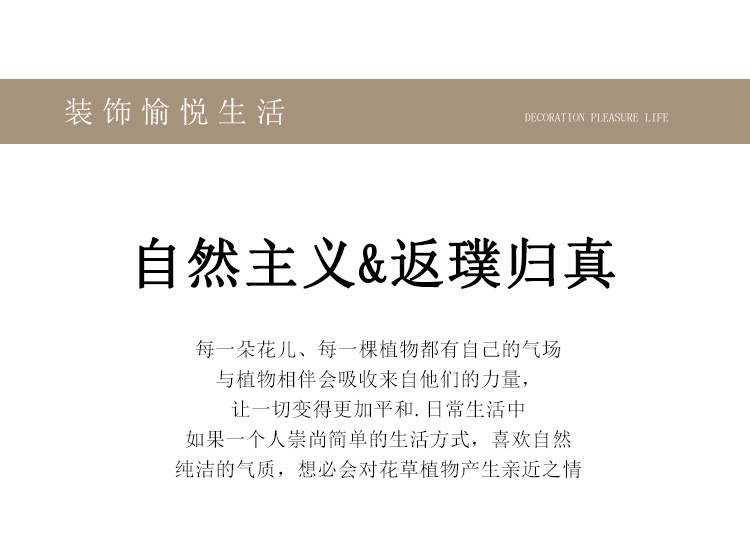 装饰愉悦生活

DECORATION PLEASURE LIFE

自然主义&返璞归真

每一朵花儿、每一棵植物都有自己的气场
与植物相伴会吸收来自他们的力量，
让一切变得更加平和.日常生活中
如果一个人崇尚简单的生活方式，喜欢自然
纯洁的气质，想必会对花草植物产生亲近之情